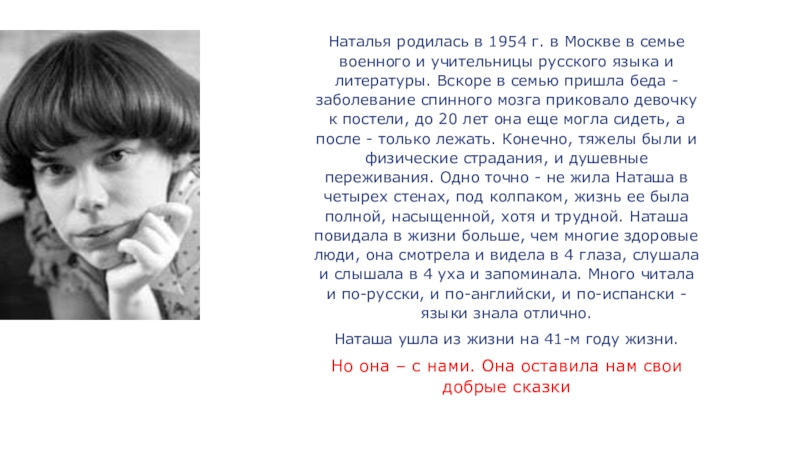 Наталья родилась в 1954 г. в Москве в семье военного и учительницы русского языка и литературы. Вскоре в семью пришла беда - заболевание спинного мозга приковало девочку к постели, до 20 лет она еще могла сидеть, а после - только лежать. Конечно, тяжелы были и физические страдания, и душевные переживания. Одно точно - не жила Наташа в четырех стенах, под колпаком, жизнь ее была полной, насыщенной, хотя и трудной. Наташа повидала в жизни больше, чем многие здоровые люди, она смотрела и видела в 4 глаза, слушала и слышала в 4 уха и запоминала. Много читала и по-русски, и по-английски, и по-испански - языки знала отлично.

Наташа ушла из жизни на 41-м году жизни.

Но она – с нами. Она оставила нам свои добрые сказки